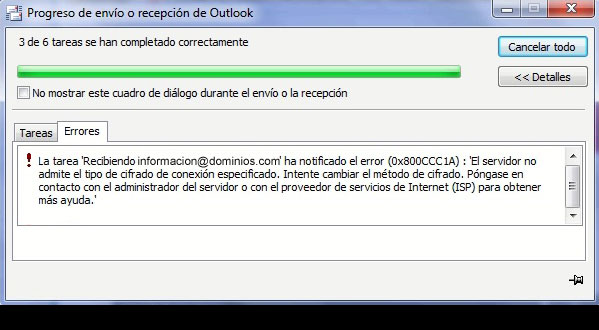 Progreso de envío o recepción de Outlook

3 de 6 tareas se han completado correctamente

Cancelar todo

<< Detalles

No mostrar este cuadro de diálogo durante el envío o la recepción

Tareas

Errores

La tarea 'Recibiendo informacion@dominios.com' ha notificado el error (0x800CCC1A) : 'El servidor no admite el tipo de cifrado de conexión especificado. Intente cambiar el método de cifrado. Póngase en contacto con el administrador del servidor o con el proveedor de servicios de Internet (ISP) para obtener más ayuda.'